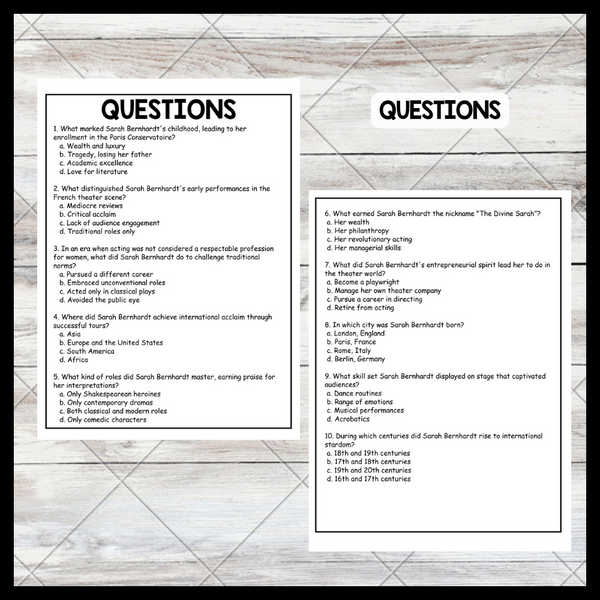 QUESTIONS

1. What marked Sarah Bernhardt's childhood, leading to her enrollment in the Paris Conservatoire?
a. Wealth and luxury
b. Tragedy, losing her father
c. Academic excellence
d. Love for literature

2. What distinguished Sarah Bernhardt's early performances in the French theater scene?
a. Mediocre reviews
b. Critical acclaim
c. Lack of audience engagement
d. Traditional roles only

3. In an era when acting was not considered a respectable profession for women, what did Sarah Bernhardt do to challenge traditional norms?
a. Pursued a different career
b. Embraced unconventional roles
c. Acted only in classical plays
d. Avoided the public eye

4. Where did Sarah Bernhardt achieve international acclaim through successful tours?
a. Asia
b. Europe and the United States
c. South America
d. Africa

5. What kind of roles did Sarah Bernhardt master, earning praise for her interpretations?
a. Only Shakespearean heroines
b. Only contemporary dramas
c. Both classical and modern roles
d. Only comedic characters

QUESTIONS

6. What earned Sarah Bernhardt the nickname "The Divine Sarah"?
a. Her wealth
b. Her philanthropy
c. Her revolutionary acting
d. Her managerial skills

7. What did Sarah Bernhardt's entrepreneurial spirit lead her to do in the theater world?
a. Become a playwright
b. Manage her own theater company
c. Pursue a career in directing
d. Retire from acting

8. In which city was Sarah Bernhardt born?
a. London, England
b. Paris, France
c. Rome, Italy
d. Berlin, Germany

9. What skill set Sarah Bernhardt displayed on stage that captivated audiences?
a. Dance routines
b. Range of emotions
c. Musical performances
d. Acrobatics

10. During which centuries did Sarah Bernhardt rise to international stardom?
a. 18th and 19th centuries
b. 17th and 18th centuries
c. 19th and 20th centuries
d. 16th and 17th centuries